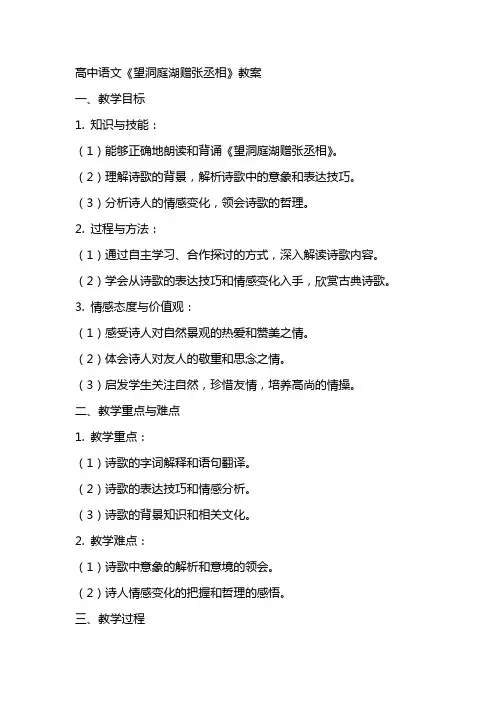 高中语文《望洞庭湖赠张丞相》教案

一、教学目标

1. 知识与技能：

（1）能够正确地朗读和背诵《望洞庭湖赠张丞相》。

（2）理解诗歌的背景，解析诗歌中的意象和表达技巧。

（3）分析诗人的情感变化，领会诗歌的哲理。

2. 过程与方法：

（1）通过自主学习、合作探讨的方式，深入解读诗歌内容。

（2）学会从诗歌的表达技巧和情感变化入手，欣赏古典诗歌。

3. 情感态度与价值观：

（1）感受诗人对自然景观的热爱和赞美之情。

（2）体会诗人对友人的敬重和思念之情。

（3）启发学生关注自然，珍惜友情，培养高尚的情操。

二、教学重点与难点

1. 教学重点：

（1）诗歌的字词解释和语句翻译。

（2）诗歌的表达技巧和情感分析。

（3）诗歌的背景知识和相关文化。

2. 教学难点：

（1）诗歌中意象的解析和意境的领会。

（2）诗人情感变化的把握和哲理的感悟。

三、教学过程